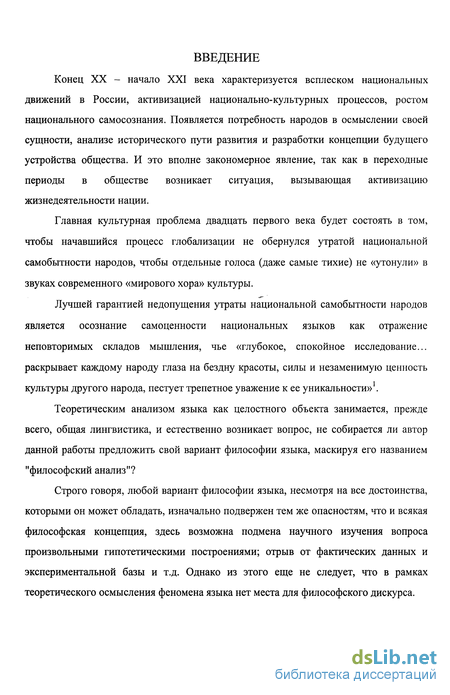 ВВЕДЕНИЕ

Конец XX – начало XXI века характеризуется всплеском национальных движений в России, активизацией национально-культурных процессов, ростом национального самосознания. Появляется потребность народов в осмыслении своей сущности, анализе исторического пути развития и разработки концепции будущего устройства общества. И это вполне закономерное явление, так как в переходные периоды в обществе возникает ситуация, вызывающая активизацию жизнедеятельности нации.

Главная культурная проблема двадцать первого века будет состоять в том, чтобы начавшийся процесс глобализации не обернулся утратой национальной самобытности народов, чтобы отдельные голоса (даже самые тихие) не «утонули» в звуках современного «мирового хора» культуры.

Лучшей гарантией недопущения утраты национальной самобытности народов является осознание самоценности национальных языков как отражение неповторимых складов мышления, чье «глубокое, спокойное исследование… раскрывает каждому народу глаза на бездну красоты, силы и незаменимую ценность культуры другого народа, пестует трепетное уважение к ее уникальности»$^1$.

Теоретическим анализом языка как целостного объекта занимается, прежде всего, общая лингвистика, и естественно возникает вопрос, не собирается ли автор данной работы предложить свой вариант философии языка, маскируя его названием "философский анализ"?

Строго говоря, любой вариант философии языка, несмотря на все достоинства, которыми он может обладать, изначально подвержен тем же опасностям, что и всякая философская концепция, здесь возможна подмена научного изучения вопроса произвольными гипотетическими построениями; отрыв от фактических данных и экспериментальной базы и т.д. Однако из этого еще не следует, что в рамках теоретического осмысления феномена языка нет места для философского дискурса.

dsLib.net
библиотека диссертаций